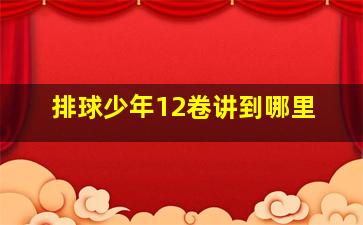 排球少年12卷讲到哪里